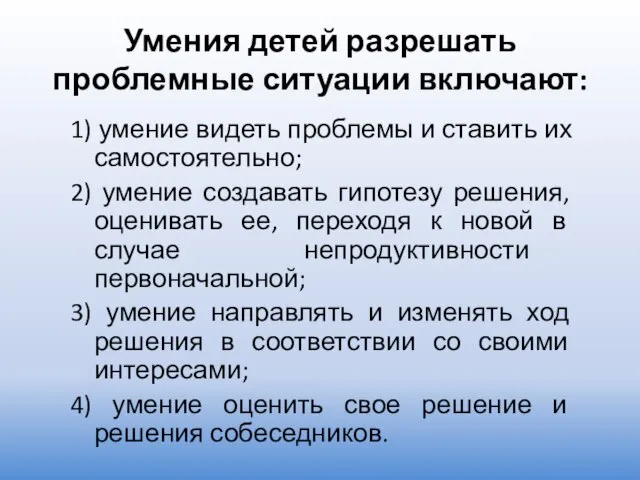 Умения детей разрешать проблемные ситуации включают:

1) умение видеть проблемы и ставить их самостоятельно;

2) умение создавать гипотезу решения, оценивать ее, переходя к новой в случае непродуктивности первоначальной;

3) умение направлять и изменять ход решения в соответствии со своими интересами;

4) умение оценить свое решение и решения собеседников.